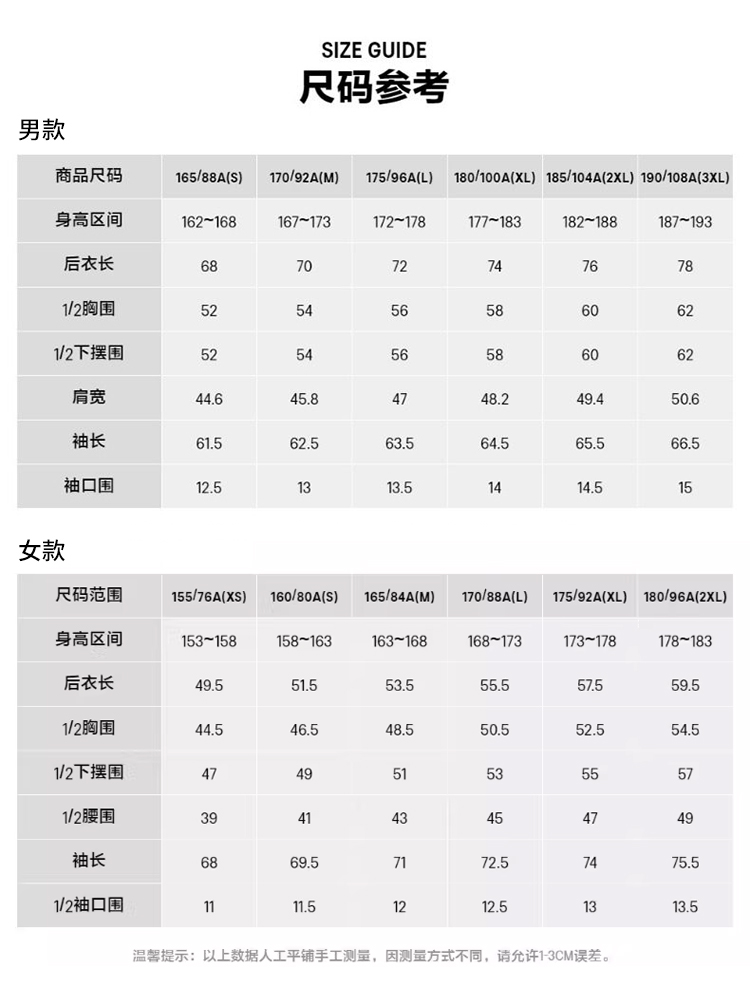 SIZE GUIDE
尺码参考

男款

| 商品尺码 | 165/88A(S) | 170/92A(M) | 175/96A(L) | 180/100A(XL) | 185/104A(2XL) | 190/108A(3XL) |
|---|---|---|---|---|---|---|
| 身高区间 | 162~168 | 167~173 | 172~178 | 177~183 | 182~188 | 187~193 |
| 后衣长 | 68 | 70 | 72 | 74 | 76 | 78 |
| 1/2胸围 | 52 | 54 | 56 | 58 | 60 | 62 |
| 1/2下摆围 | 52 | 54 | 56 | 58 | 60 | 62 |
| 肩宽 | 44.6 | 45.8 | 47 | 48.2 | 49.4 | 50.6 |
| 袖长 | 61.5 | 62.5 | 63.5 | 64.5 | 65.5 | 66.5 |
| 袖口围 | 12.5 | 13 | 13.5 | 14 | 14.5 | 15 |

女款

| 尺码范围 | 155/76A(XS) | 160/80A(S) | 165/84A(M) | 170/88A(L) | 175/92A(XL) | 180/96A(2XL) |
|---|---|---|---|---|---|---|
| 身高区间 | 153~158 | 158~163 | 163~168 | 168~173 | 173~178 | 178~183 |
| 后衣长 | 49.5 | 51.5 | 53.5 | 55.5 | 57.5 | 59.5 |
| 1/2胸围 | 44.5 | 46.5 | 48.5 | 50.5 | 52.5 | 54.5 |
| 1/2下摆围 | 47 | 49 | 51 | 53 | 55 | 57 |
| 1/2腰围 | 39 | 41 | 43 | 45 | 47 | 49 |
| 袖长 | 68 | 69.5 | 71 | 72.5 | 74 | 75.5 |
| 1/2袖口围 | 11 | 11.5 | 12 | 12.5 | 13 | 13.5 |

温馨提示：以上数据人工平铺手工测量，因测量方式不同，请允许1-3CM误差。